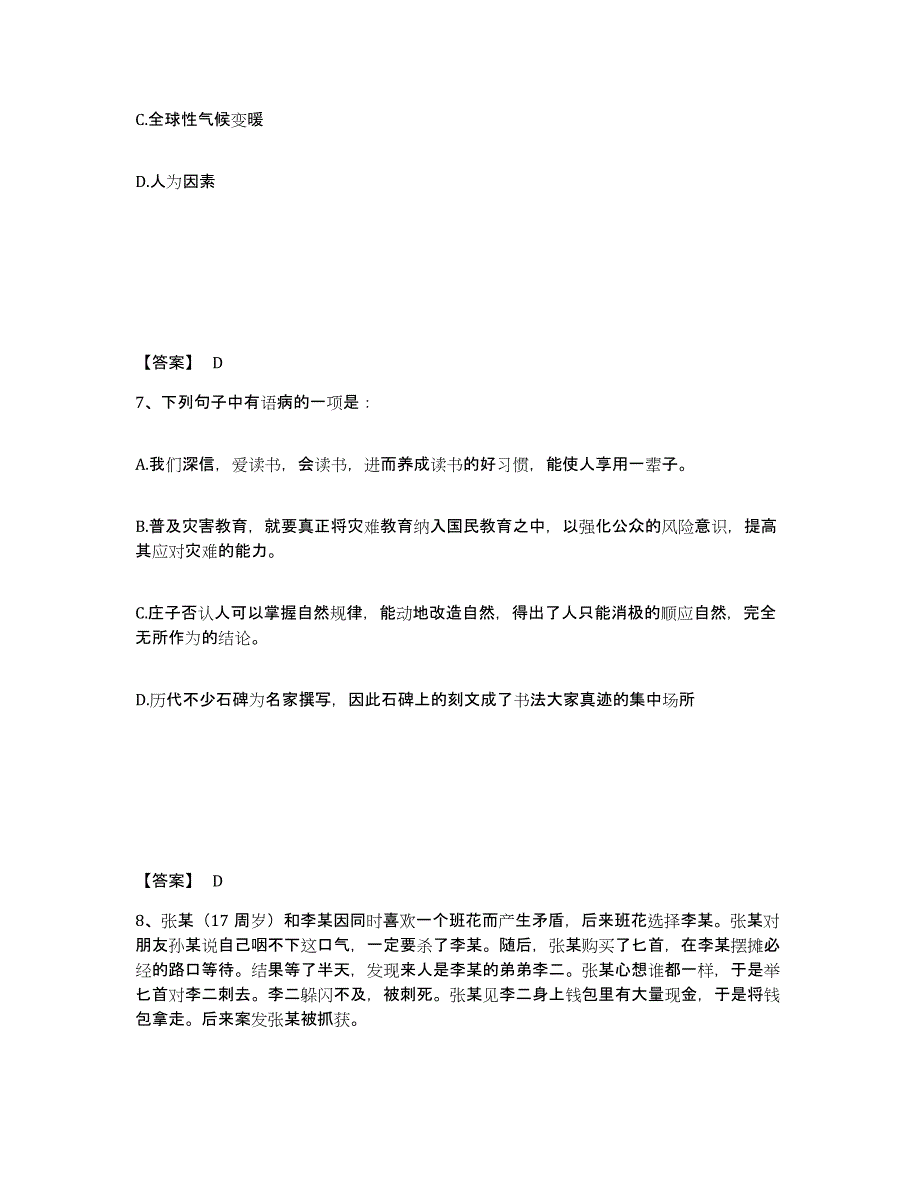 C.全球性气候变暖

D.人为因素

【答案】 D

7、下列句子中有语病的一项是：

A.我们深信，爱读书，会读书，进而养成读书的好习惯，能使人享用一辈子。

B.普及灾害教育，就要真正将灾难教育纳入国民教育之中，以强化公众的风险意识，提高其应对灾难的能力。

C.庄子否认人可以掌握自然规律，能动地改造自然，得出了人只能消极的顺应自然，完全无所作为的结论。

D.历代不少石碑为名家撰写，因此石碑上的刻文成了书法大家真迹的集中场所

【答案】 D

8、张某（17 周岁）和李某因同时喜欢一个班花而产生矛盾，后来班花选择李某。张某对朋友孙某说自己咽不下这口气，一定要杀了李某。随后，张某购买了匕首，在李某摆摊必经的路口等待。结果等了半天，发现来人是李某的弟弟李二。张某心想谁都一样，于是举匕首对李二刺去。李二躲闪不及，被刺死。张某见李二身上钱包里有大量现金，于是将钱包拿走。后来案发张某被抓获。